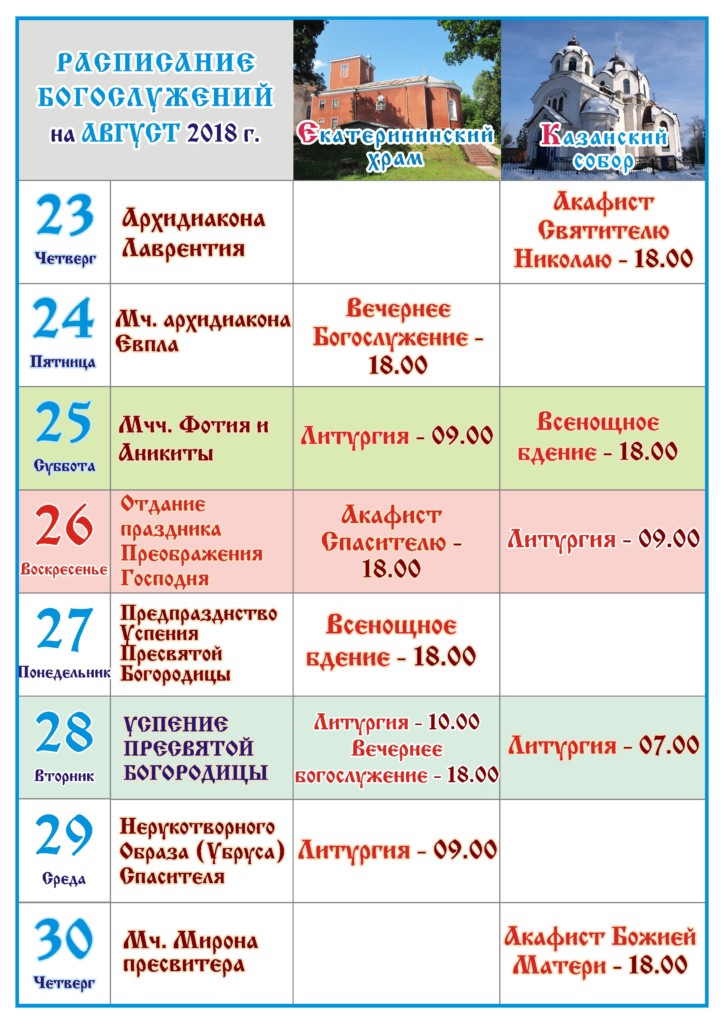 | РАСПИСАНИЕ БОГОСЛУЖЕНИЙ на АВГУСТ 2018 г. | | Екатерининский храм | Казанский собор |
|---|---|---|---|
| 23 Четверг | Архидиакона Лаврентия | | Акафист Святителю Николаю - 18.00 |
| 24 Пятница | Мч. архидиакона Евпла | Вечернее Богослужение - 18.00 | |
| 25 Суббота | Мчч. Фотия и Аникиты | Литургия - 09.00 | Всенощное бдение - 18.00 |
| 26 Воскресенье | Отдание праздника Преображения Господня | Акафист Спасителю - 18.00 | Литургия - 09.00 |
| 27 Понедельник | Предпразднство Успения Пресвятой Богородицы | Всенощное бдение - 18.00 | |
| 28 Вторник | УСПЕНИЕ ПРЕСВЯТОЙ БОГОРОДИЦЫ | Литургия - 10.00 Вечернее богослужение - 18.00 | Литургия - 07.00 |
| 29 Среда | Нерукотворного Образа (Убруса) Спасителя | Литургия - 09.00 | |
| 30 Четверг | Мч. Мирона пресвитера | | Акафист Божией Матери - 18.00 |